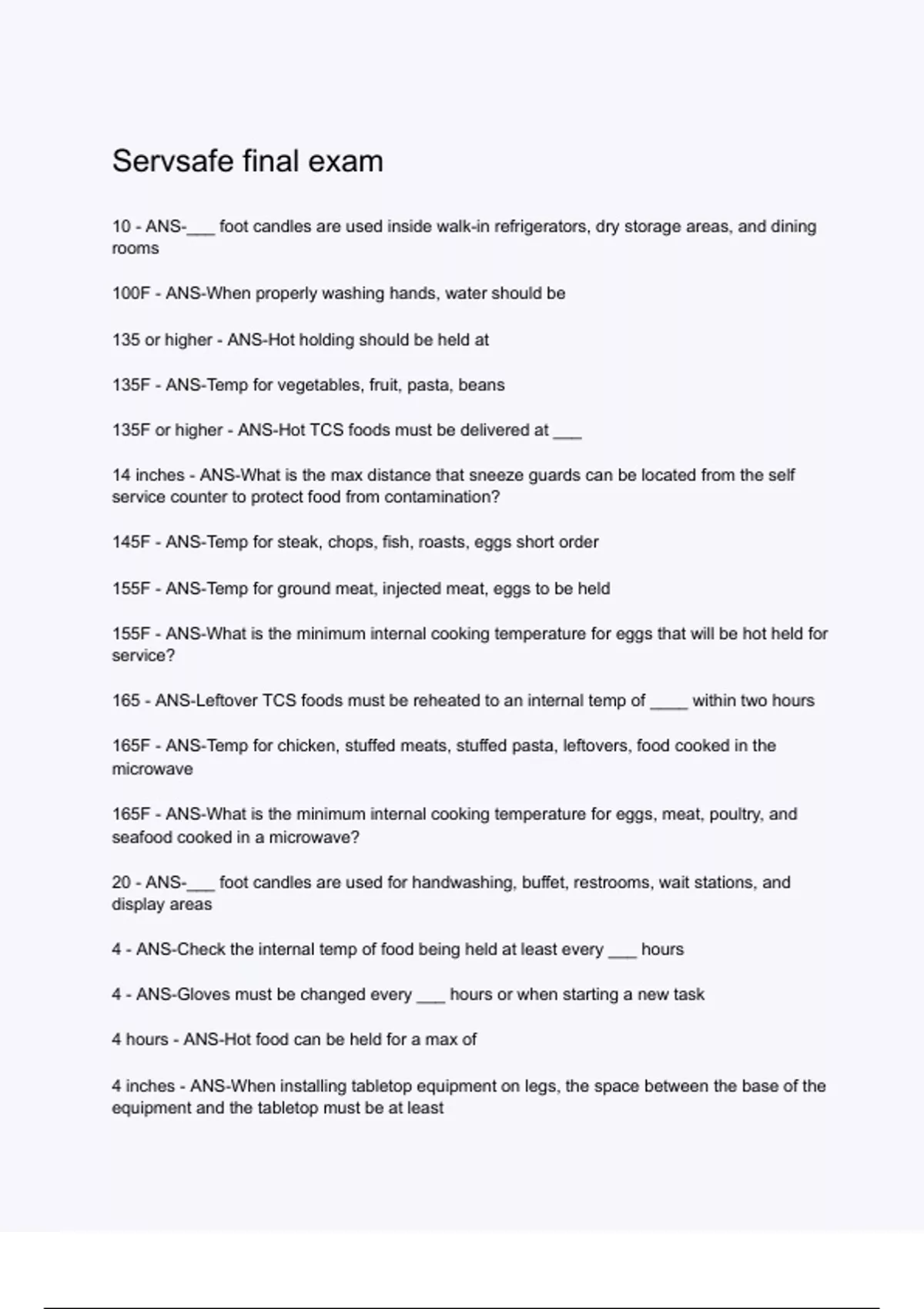 Servsafe final exam

10 - ANS-___ foot candles are used inside walk-in refrigerators, dry storage areas, and dining rooms

100F - ANS-When properly washing hands, water should be

135 or higher - ANS-Hot holding should be held at

135F - ANS-Temp for vegetables, fruit, pasta, beans

135F or higher - ANS-Hot TCS foods must be delivered at ___

14 inches - ANS-What is the max distance that sneeze guards can be located from the self service counter to protect food from contamination?

145F - ANS-Temp for steak, chops, fish, roasts, eggs short order

155F - ANS-Temp for ground meat, injected meat, eggs to be held

155F - ANS-What is the minimum internal cooking temperature for eggs that will be hot held for service?

165 - ANS-Leftover TCS foods must be reheated to an internal temp of ____ within two hours

165F - ANS-Temp for chicken, stuffed meats, stuffed pasta, leftovers, food cooked in the microwave

165F - ANS-What is the minimum internal cooking temperature for eggs, meat, poultry, and seafood cooked in a microwave?

20 - ANS-___ foot candles are used for handwashing, buffet, restrooms, wait stations, and display areas

4 - ANS-Check the internal temp of food being held at least every ___ hours

4 - ANS-Gloves must be changed every ___ hours or when starting a new task

4 hours - ANS-Hot food can be held for a max of

4 inches - ANS-When installing tabletop equipment on legs, the space between the base of the equipment and the tabletop must be at least